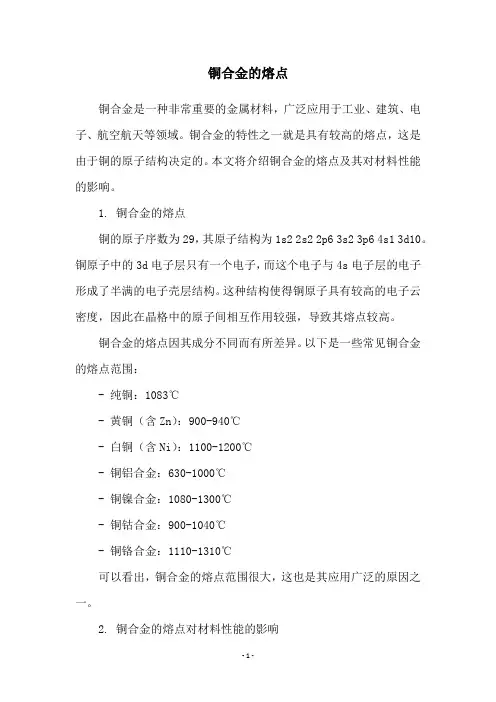 铜合金的熔点

铜合金是一种非常重要的金属材料，广泛应用于工业、建筑、电子、航空航天等领域。铜合金的特性之一就是具有较高的熔点，这是由于铜的原子结构决定的。本文将介绍铜合金的熔点及其对材料性能的影响。

1. 铜合金的熔点

铜的原子序数为29，其原子结构为1s2 2s2 2p6 3s2 3p6 4s1 3d10。铜原子中的3d电子层只有一个电子，而这个电子与4s电子层的电子形成了半满的电子壳层结构。这种结构使得铜原子具有较高的电子云密度，因此在晶格中的原子间相互作用较强，导致其熔点较高。

铜合金的熔点因其成分不同而有所差异。以下是一些常见铜合金的熔点范围：

- 纯铜：1083℃

- 黄铜（含Zn）：900-940℃

- 白铜（含Ni）：1100-1200℃

- 铜铝合金：630-1000℃

- 铜镍合金：1080-1300℃

- 铜钴合金：900-1040℃

- 铜铬合金：1110-1310℃

可以看出，铜合金的熔点范围很大，这也是其应用广泛的原因之一。

2. 铜合金的熔点对材料性能的影响

- 1 -